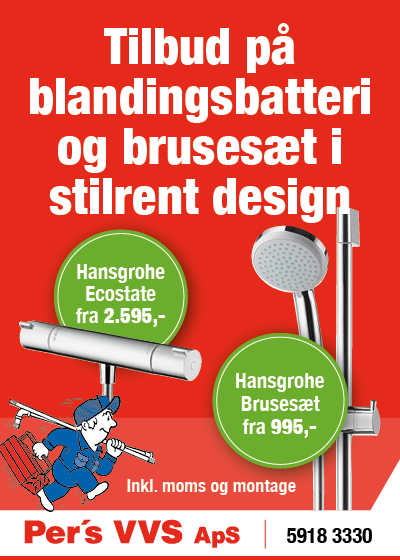 Tilbud på blandingsbatteri og brusesæt i stilrent design

Hansgrohe Ecostate fra 2.595,-

Hansgrohe Brusesæt fra 995,-

Inkl. moms og montage

Per´s VVS ApS

5918 3330